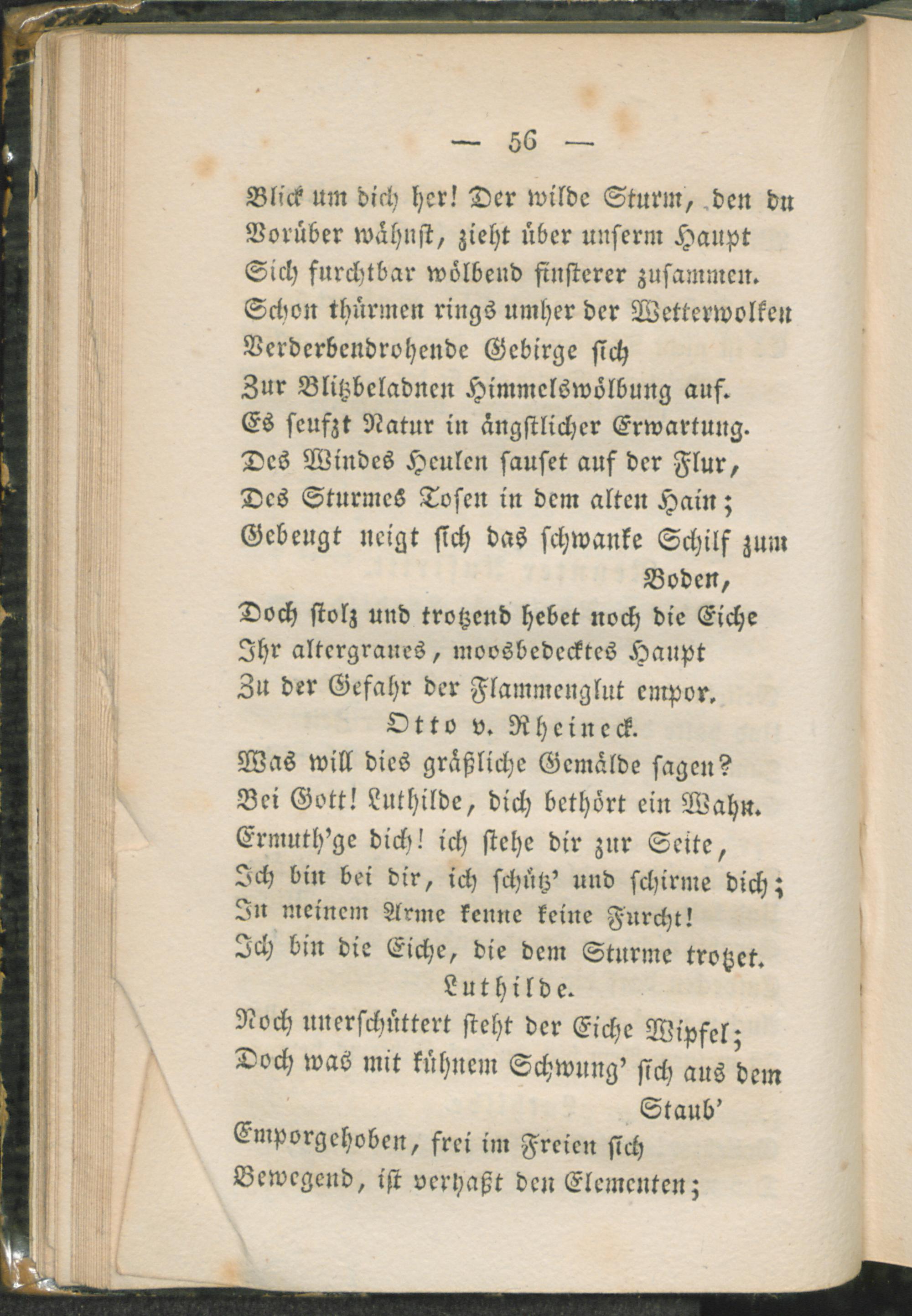 — 56 —

Blick um dich her! Der wilde Sturm, den du
Vorüber wähnst, zieht über unserm Haupt
Sich furchtbar wölbend finsterer zusammen.
Schon thürmen rings umher der Wetterwolken
Verderbendrohende Gebirge sich
Zur Blitzbeladnen Himmelswölbung auf.
Es seufzt Natur in ängstlicher Erwartung.
Des Windes Heulen sauset auf der Flur,
Des Sturmes Tosen in dem alten Hain;
Gebeugt neigt sich das schwanke Schilf zum Boden,
Doch stolz und trotzend hebet noch die Eiche
Ihr altergraues, moosbedecktes Haupt
Zu der Gefahr der Flammenglut empor.

Otto v. Rheineck.

Was will dies gräßliche Gemälde sagen?
Bei Gott! Luthilde, dich bethört ein Wahn.
Ermuth'ge dich! ich stehe dir zur Seite,
Ich bin bei dir, ich schütz' und schirme dich;
In meinem Arme kenne keine Furcht!
Ich bin die Eiche, die dem Sturme trotzet.

Luthilde.

Noch unerschüttert steht der Eiche Wipfel;
Doch was mit kühnem Schwung' sich aus dem Staub'
Emporgehoben, frei im Freien sich
Bewegend, ist verhaßt den Elementen;